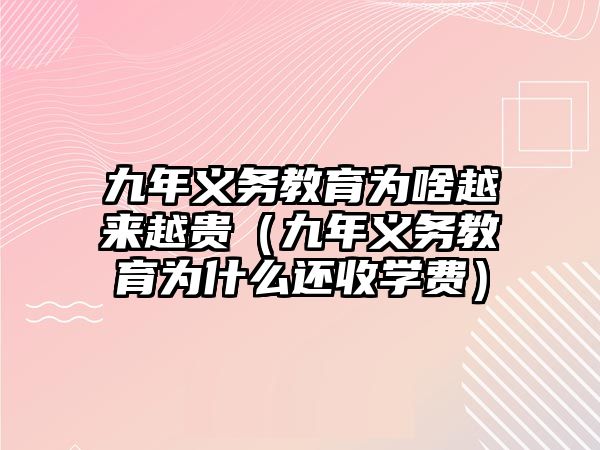 九年义务教育为啥越来越贵（九年义务教育为什么还收学费）